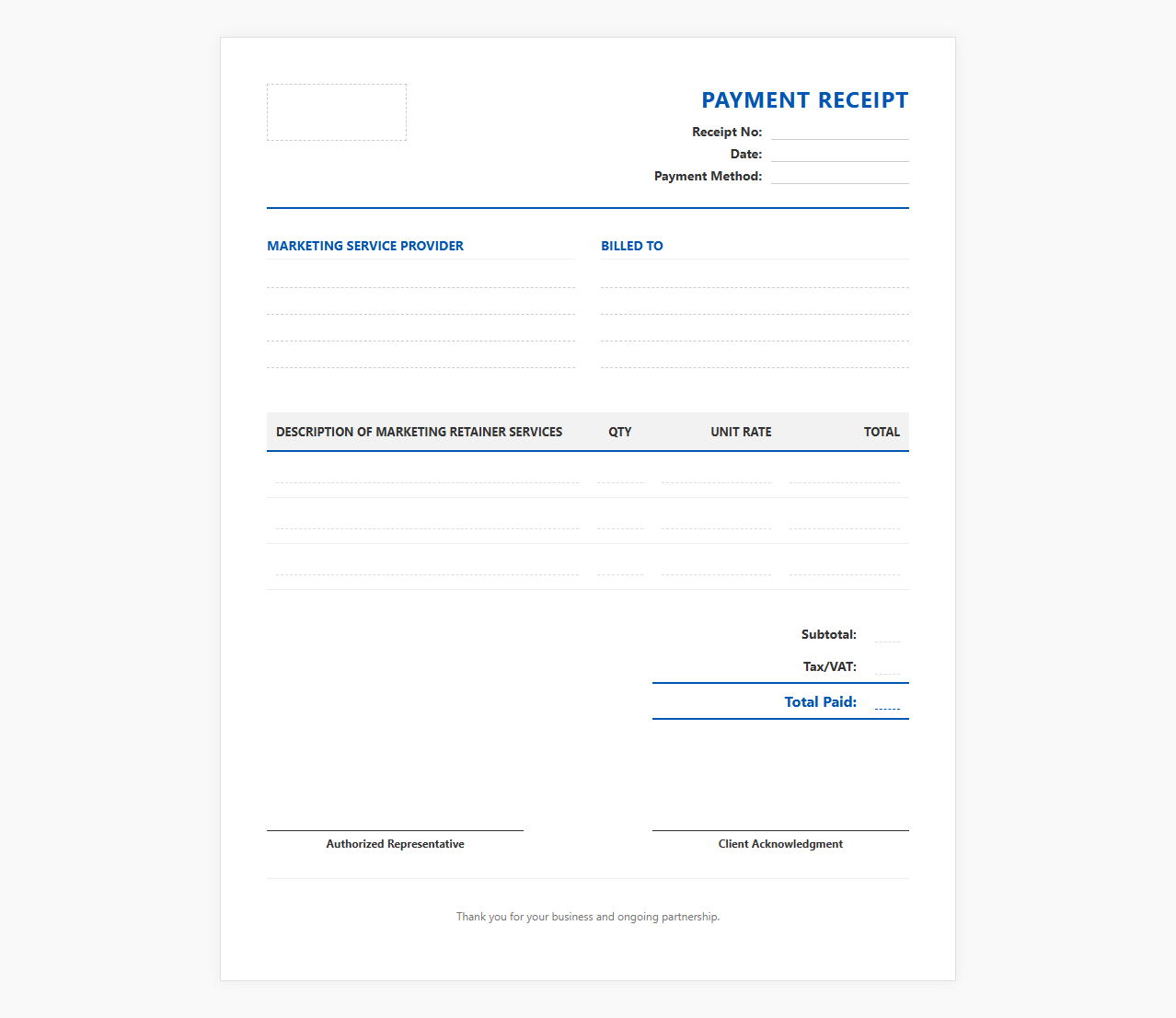 PAYMENT RECEIPT

Receipt No:
Date:
Payment Method:

MARKETING SERVICE PROVIDER

BILLED TO

| DESCRIPTION OF MARKETING RETAINER SERVICES | QTY | UNIT RATE | TOTAL |
|---|---|---|---|
| | | | |
| | | | |
| | | | |

Subtotal:
Tax/VAT:
Total Paid:

Authorized Representative

Client Acknowledgment

Thank you for your business and ongoing partnership.